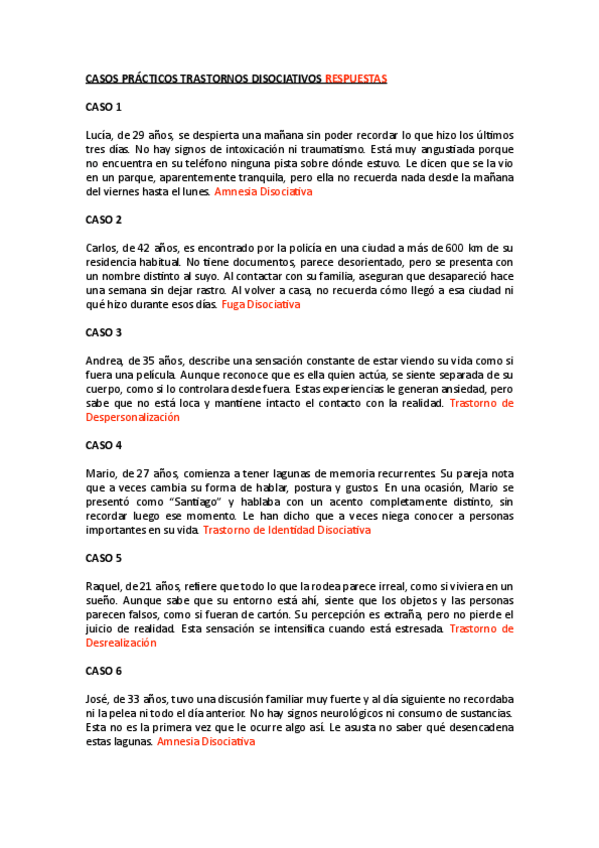 CASOS PRÁCTICOS TRASTORNOS DISOCIATIVOS RESPUESTAS

CASO 1

Lucía, de 29 años, se despierta una mañana sin poder recordar lo que hizo los últimos tres días. No hay signos de intoxicación ni traumatismo. Está muy angustiada porque no encuentra en su teléfono ninguna pista sobre dónde estuvo. Le dicen que se la vio en un parque, aparentemente tranquila, pero ella no recuerda nada desde la mañana del viernes hasta el lunes. Amnesia Disociativa

CASO 2

Carlos, de 42 años, es encontrado por la policía en una ciudad a más de 600 km de su residencia habitual. No tiene documentos, parece desorientado, pero se presenta con un nombre distinto al suyo. Al contactar con su familia, aseguran que desapareció hace una semana sin dejar rastro. Al volver a casa, no recuerda cómo llegó a esa ciudad ni qué hizo durante esos días. Fuga Disociativa

CASO 3

Andrea, de 35 años, describe una sensación constante de estar viendo su vida como si fuera una película. Aunque reconoce que es ella quien actúa, se siente separada de su cuerpo, como si lo controlara desde fuera. Estas experiencias le generan ansiedad, pero sabe que no está loca y mantiene intacto el contacto con la realidad. Trastorno de Despersonalización

CASO 4

Mario, de 27 años, comienza a tener lagunas de memoria recurrentes. Su pareja nota que a veces cambia su forma de hablar, postura y gustos. En una ocasión, Mario se presentó como "Santiago" y hablaba con un acento completamente distinto, sin recordar luego ese momento. Le han dicho que a veces niega conocer a personas importantes en su vida. Trastorno de Identidad Disociativa

CASO 5

Raquel, de 21 años, refiere que todo lo que la rodea parece irreal, como si viviera en un sueño. Aunque sabe que su entorno está ahí, siente que los objetos y las personas parecen falsos, como si fueran de cartón. Su percepción es extraña, pero no pierde el juicio de realidad. Esta sensación se intensifica cuando está estresada. Trastorno de Desrealización

CASO 6

José, de 33 años, tuvo una discusión familiar muy fuerte y al día siguiente no recordaba ni la pelea ni todo el día anterior. No hay signos neurológicos ni consumo de sustancias. Esta no es la primera vez que le ocurre algo así. Le asusta no saber qué desencadena estas lagunas. Amnesia Disociativa